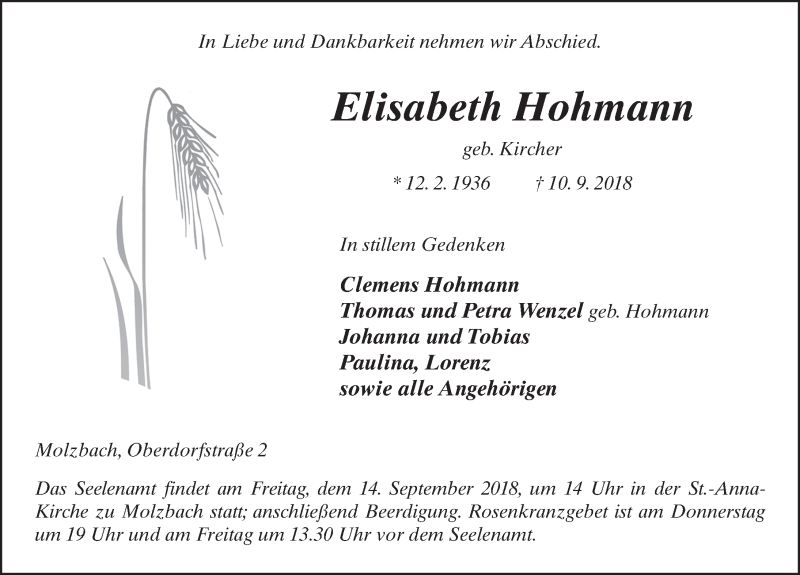 In Liebe und Dankbarkeit nehmen wir Abschied.

Elisabeth Hohmann

geb. Kircher

* 12. 2. 1936 † 10. 9. 2018

In stillem Gedenken

Clemens Hohmann
Thomas und Petra Wenzel geb. Hohmann
Johanna und Tobias
Paulina, Lorenz
sowie alle Angehörigen

Molzbach, Oberdorfstraße 2

Das Seelenamt findet am Freitag, dem 14. September 2018, um 14 Uhr in der St.-Anna-Kirche zu Molzbach statt; anschließend Beerdigung. Rosenkranzgebet ist am Donnerstag um 19 Uhr und am Freitag um 13.30 Uhr vor dem Seelenamt.